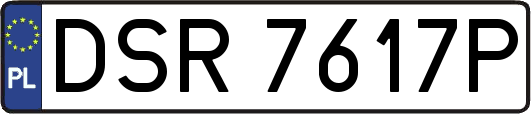 PL
DSR 7617P